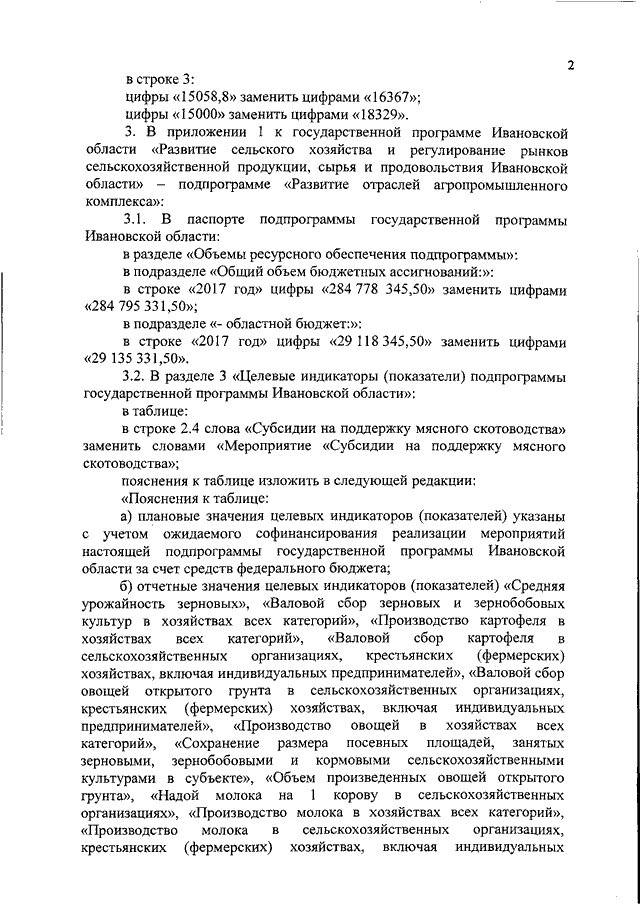 2

в строке 3:

цифры «15058,8» заменить цифрами «16367»;

цифры «15000» заменить цифрами «18329».

3. В приложении 1 к государственной программе Ивановской области «Развитие сельского хозяйства и регулирование рынков сельскохозяйственной продукции, сырья и продовольствия Ивановской области» – подпрограмме «Развитие отраслей агропромышленного комплекса»:

3.1. В паспорте подпрограммы государственной программы Ивановской области:

в разделе «Объемы ресурсного обеспечения подпрограммы»:

в подразделе «Общий объем бюджетных ассигнований:»:

в строке «2017 год» цифры «284 778 345,50» заменить цифрами «284 795 331,50»;

в подразделе «- областной бюджет:»:

в строке «2017 год» цифры «29 118 345,50» заменить цифрами «29 135 331,50».

3.2. В разделе 3 «Целевые индикаторы (показатели) подпрограммы государственной программы Ивановской области»:

в таблице:

в строке 2.4 слова «Субсидии на поддержку мясного скотоводства» заменить словами «Мероприятие «Субсидии на поддержку мясного скотоводства»;

пояснения к таблице изложить в следующей редакции:

«Пояснения к таблице:

а) плановые значения целевых индикаторов (показателей) указаны с учетом ожидаемого софинансирования реализации мероприятий настоящей подпрограммы государственной программы Ивановской области за счет средств федерального бюджета;

б) отчетные значения целевых индикаторов (показателей) «Средняя урожайность зерновых», «Валовой сбор зерновых и зернобобовых культур в хозяйствах всех категорий», «Производство картофеля в хозяйствах всех категорий», «Валовой сбор картофеля в сельскохозяйственных организациях, крестьянских (фермерских) хозяйствах, включая индивидуальных предпринимателей», «Валовой сбор овощей открытого грунта в сельскохозяйственных организациях, крестьянских (фермерских) хозяйствах, включая индивидуальных предпринимателей», «Производство овощей в хозяйствах всех категорий», «Сохранение размера посевных площадей, занятых зерновыми, зернобобовыми и кормовыми сельскохозяйственными культурами в субъекте», «Объем произведенных овощей открытого грунта», «Надой молока на 1 корову в сельскохозяйственных организациях», «Производство молока в хозяйствах всех категорий», «Производство молока в сельскохозяйственных организациях, крестьянских (фермерских) хозяйствах, включая индивидуальных